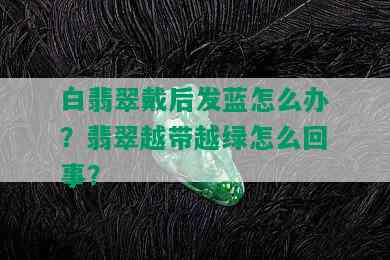 白翡翠戴后发蓝怎么办？翡翠越带越绿怎么回事？